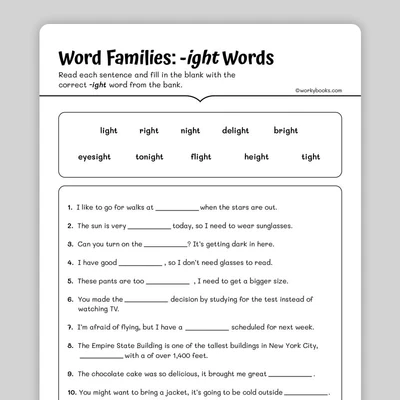 Word Families: -ight Words

Read each sentence and fill in the blank with the correct -ight word from the bank.

©workybooks.com

light right night delight bright

eyesight tonight flight height tight

1. I like to go for walks at __________ when the stars are out.

2. The sun is very __________ today, so I need to wear sunglasses.

3. Can you turn on the __________? It's getting dark in here.

4. I have good __________ , so I don't need glasses to read.

5. These pants are too __________ , I need to get a bigger size.

6. You made the __________ decision by studying for the test instead of watching TV.

7. I'm afraid of flying, but I have a __________ scheduled for next week.

8. The Empire State Building is one of the tallest buildings in New York City, __________ with a of over 1,400 feet.

9. The chocolate cake was so delicious, it brought me great __________ .

10. You might want to bring a jacket, it's going to be cold outside __________ .